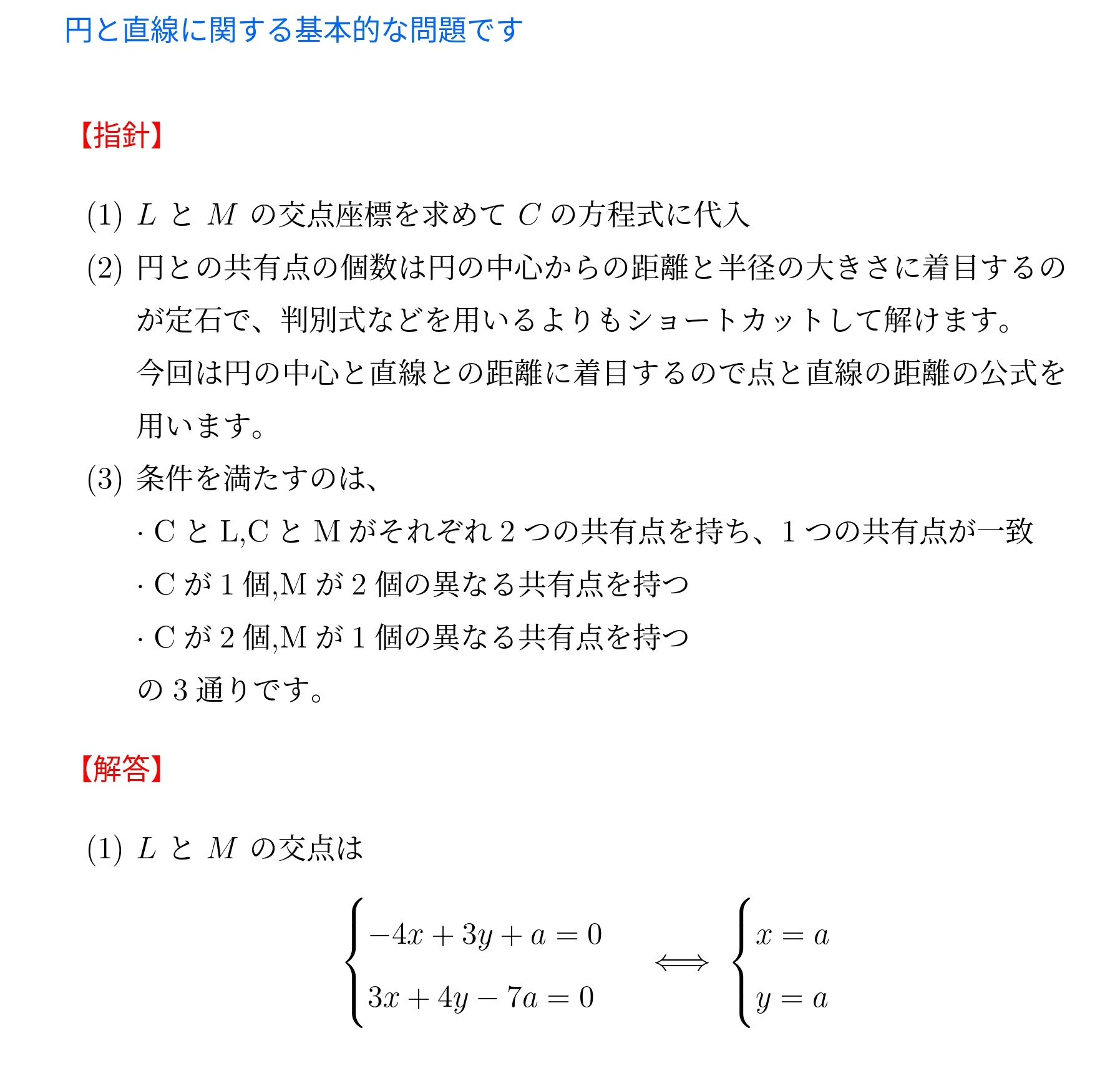 円と直線に関する基本的な問題です

【指針】

(1) $L$ と $M$ の交点座標を求めて $C$ の方程式に代入

(2) 円との共有点の個数は円の中心からの距離と半径の大きさに着目するのが定石で、判別式などを用いるよりもショートカットして解けます。
今回は円の中心と直線との距離に着目するので点と直線の距離の公式を用います。

(3) 条件を満たすのは、
· C と L,C と M がそれぞれ 2 つの共有点を持ち、1 つの共有点が一致
· C が 1 個,M が 2 個の異なる共有点を持つ
· C が 2 個,M が 1 個の異なる共有点を持つ
の 3 通りです。

【解答】

(1) $L$ と $M$ の交点は

$\begin{cases} -4x+3y+a=0 \\ 3x+4y-7a=0 \end{cases} \iff \begin{cases} x=a \\ y=a \end{cases}$